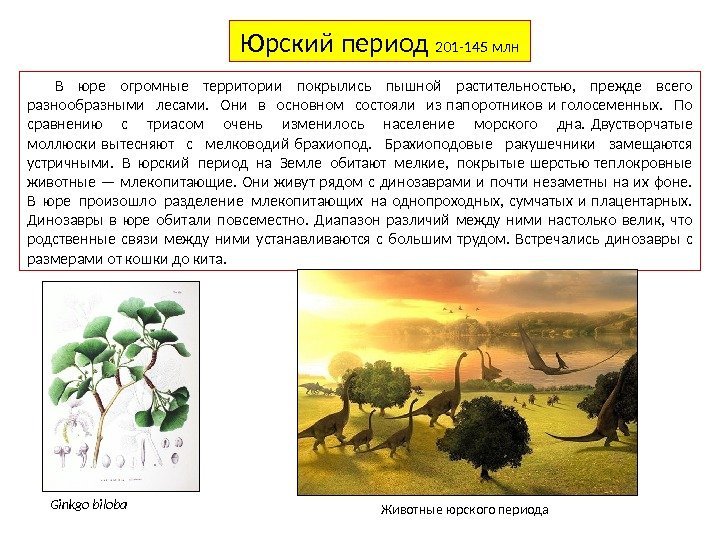 Юрский период 201-145 млн

В юре огромные территории покрылись пышной растительностью, прежде всего разнообразными лесами. Они в основном состояли из папоротников и голосеменных. По сравнению с триасом очень изменилось население морского дна. Двустворчатые моллюски вытесняют с мелководий брахиопод. Брахиоподовые ракушечники замещаются устричными. В юрский период на Земле обитают мелкие, покрытые шерстью теплокровные животные — млекопитающие. Они живут рядом с динозаврами и почти незаметны на их фоне. В юре произошло разделение млекопитающих на однопроходных, сумчатых и плацентарных. Динозавры в юре обитали повсеместно. Диапазон различий между ними настолько велик, что родственные связи между ними устанавливаются с большим трудом. Встречались динозавры с размерами от кошки до кита.

Ginkgo biloba

Животные юрского периода